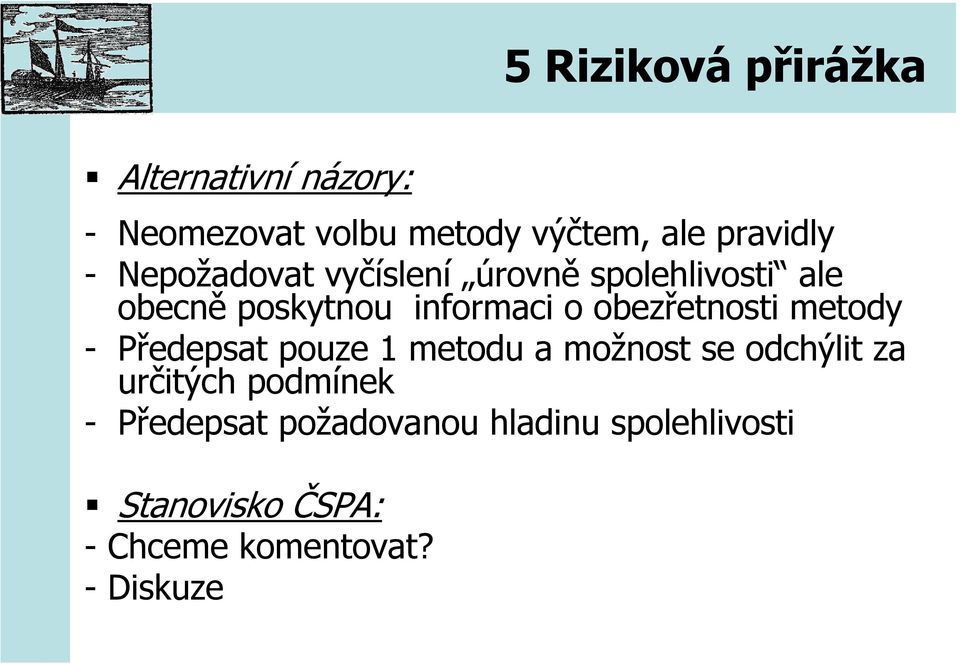 5 Riziková přirážka

▪ Alternativní názory:

- Neomezovat volbu metody výčtem, ale pravidly
- Nepožadovat vyčíslení „úrovně spolehlivosti“ ale obecně poskytnou informaci o obezřetnosti metody
- Předepsat pouze 1 metodu a možnost se odchýlit za určitých podmínek
- Předepsat požadovanou hladinu spolehlivosti

▪ Stanovisko ČSPA:
- Chceme komentovat?
- Diskuze